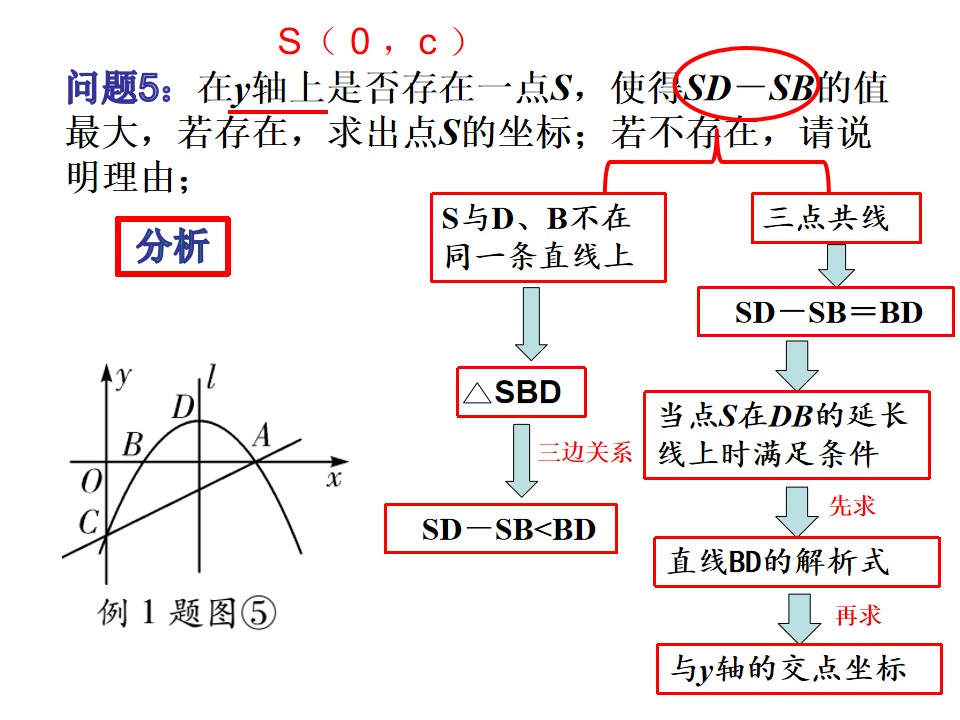 S（0，c）

问题5：在y轴上是否存在一点S，使得SD－SB的值最大，若存在，求出点S的坐标；若不存在，请说明理由；

分析

y
l
D
B
A
O
x
C
例1题图⑤

S与D、B不在同一条直线上

△SBD

三边关系

SD－SB<BD

三点共线

SD－SB＝BD

当点S在DB的延长线上时满足条件

先求

直线BD的解析式

再求

与y轴的交点坐标